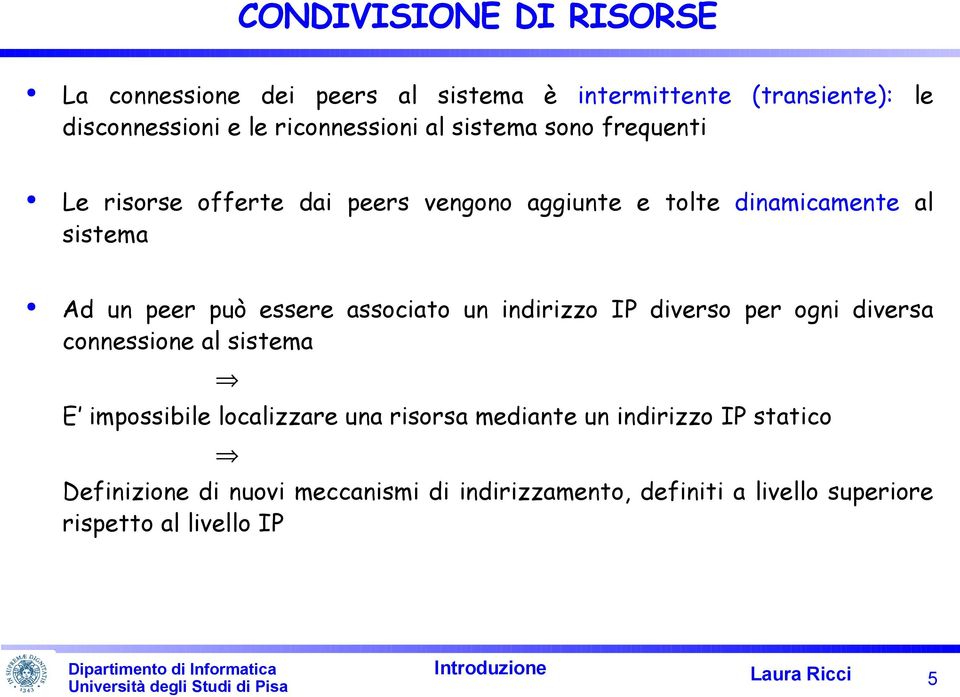 CONDIVISIONE DI RISORSE

• La connessione dei peers al sistema è intermittente (transiente): le disconnessioni e le riconnessioni al sistema sono frequenti

• Le risorse offerte dai peers vengono aggiunte e tolte dinamicamente al sistema

• Ad un peer può essere associato un indirizzo IP diverso per ogni diversa connessione al sistema

$\Rightarrow$

E' impossibile localizzare una risorsa mediante un indirizzo IP statico

$\Rightarrow$

Definizione di nuovi meccanismi di indirizzamento, definiti a livello superiore rispetto al livello IP

Dipartimento di Informatica
Università degli Studi di Pisa

Introduzione

Laura Ricci

5